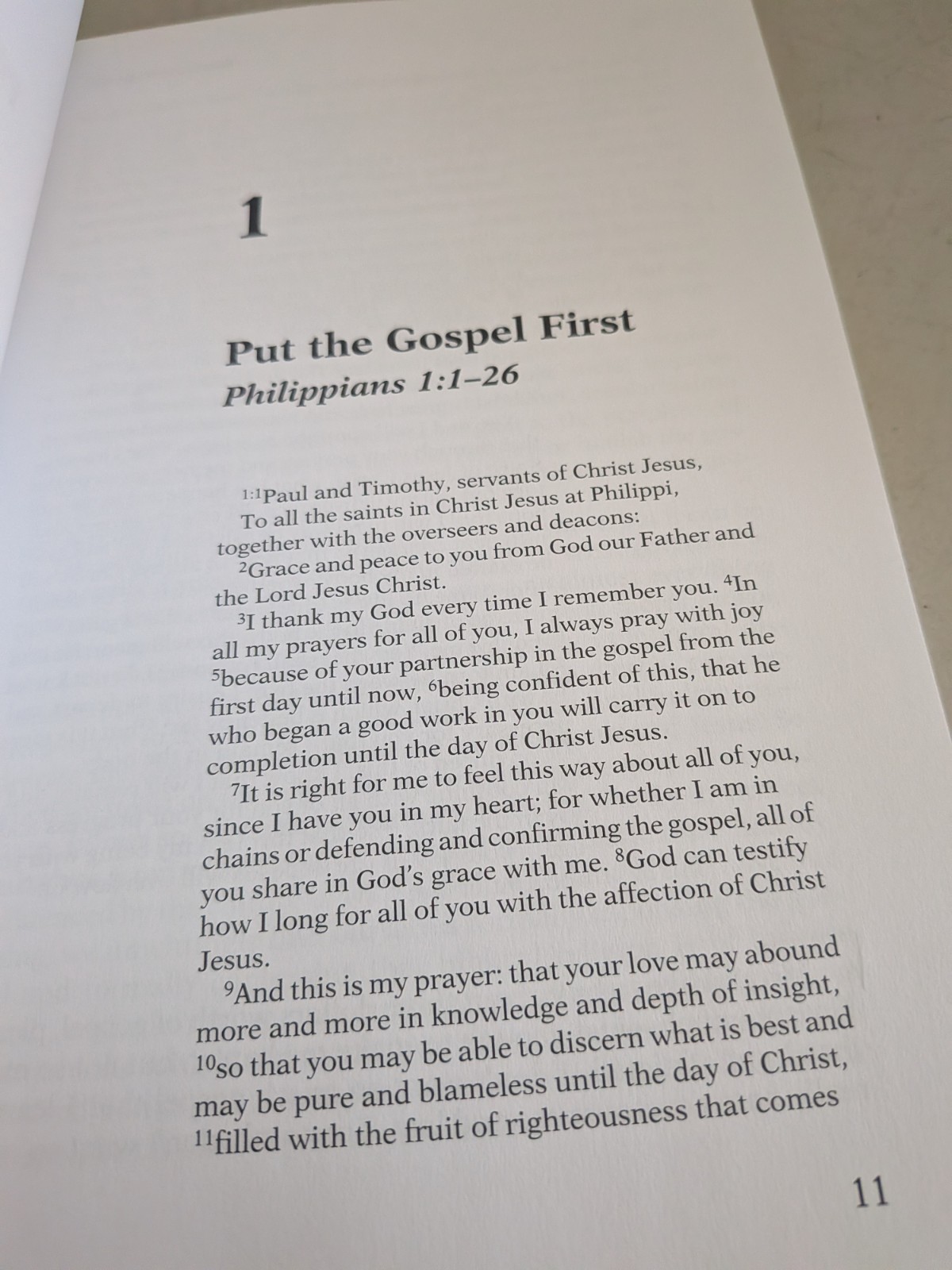 1

Put the Gospel First
Philippians 1:1–26

$^{1:1}$Paul and Timothy, servants of Christ Jesus,
To all the saints in Christ Jesus at Philippi, together with the overseers and deacons:
$^{2}$Grace and peace to you from God our Father and the Lord Jesus Christ.
$^{3}$I thank my God every time I remember you. $^{4}$In all my prayers for all of you, I always pray with joy $^{5}$because of your partnership in the gospel from the first day until now, $^{6}$being confident of this, that he who began a good work in you will carry it on to completion until the day of Christ Jesus.
$^{7}$It is right for me to feel this way about all of you, since I have you in my heart; for whether I am in chains or defending and confirming the gospel, all of you share in God's grace with me. $^{8}$God can testify how I long for all of you with the affection of Christ Jesus.
$^{9}$And this is my prayer: that your love may abound more and more in knowledge and depth of insight, $^{10}$so that you may be able to discern what is best and may be pure and blameless until the day of Christ, $^{11}$filled with the fruit of righteousness that comes

11